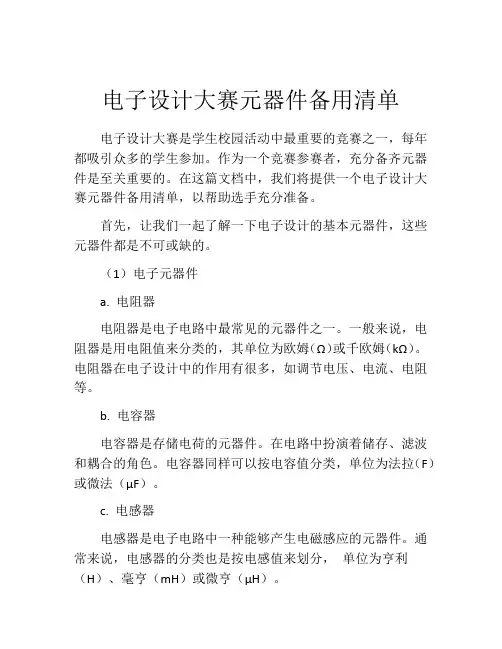 电子设计大赛元器件备用清单

电子设计大赛是学生校园活动中最重要的竞赛之一，每年都吸引众多的学生参加。作为一个竞赛参赛者，充分备齐元器件是至关重要的。在这篇文档中，我们将提供一个电子设计大赛元器件备用清单，以帮助选手充分准备。

首先，让我们一起了解一下电子设计的基本元器件，这些元器件都是不可或缺的。

（1）电子元器件

a. 电阻器

电阻器是电子电路中最常见的元器件之一。一般来说，电阻器是用电阻值来分类的，其单位为欧姆(Ω)或千欧姆(kΩ)。电阻器在电子设计中的作用有很多，如调节电压、电流、电阻等。

b. 电容器

电容器是存储电荷的元器件。在电路中扮演着储存、滤波和耦合的角色。电容器同样可以按电容值分类，单位为法拉（F）或微法（μF）。

c. 电感器

电感器是电子电路中一种能够产生电磁感应的元器件。通常来说，电感器的分类也是按电感值来划分， 单位为亨利（H）、毫亨（mH）或微亨（μH）。